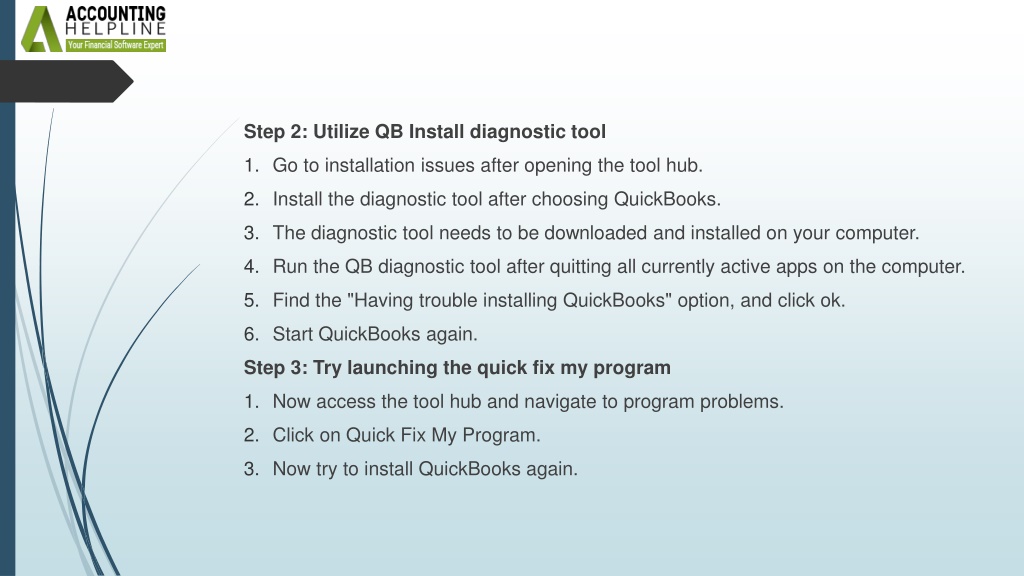 ACCOUNTING HELPLINE
Your Financial Software Expert

Step 2: Utilize QB Install diagnostic tool
1. Go to installation issues after opening the tool hub.
2. Install the diagnostic tool after choosing QuickBooks.
3. The diagnostic tool needs to be downloaded and installed on your computer.
4. Run the QB diagnostic tool after quitting all currently active apps on the computer.
5. Find the "Having trouble installing QuickBooks" option, and click ok.
6. Start QuickBooks again.
Step 3: Try launching the quick fix my program
1. Now access the tool hub and navigate to program problems.
2. Click on Quick Fix My Program.
3. Now try to install QuickBooks again.